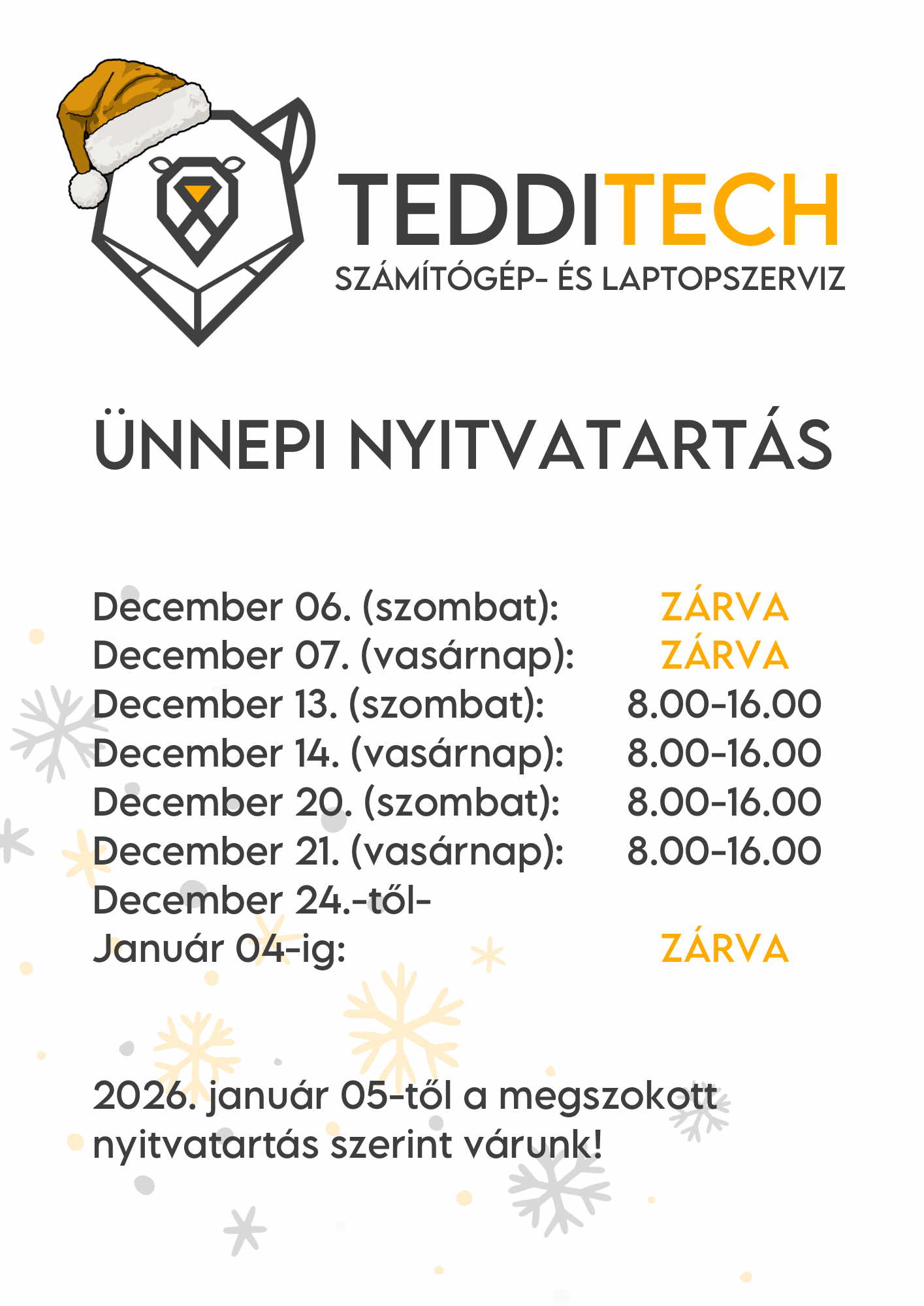 TEDDITECH
SZÁMÍTÓGÉP- ÉS LAPTOPSZERVIZ

ÜNNEPI NYITVATARTÁS

December 06. (szombat): ZÁRVA
December 07. (vasárnap): ZÁRVA
December 13. (szombat): 8.00-16.00
December 14. (vasárnap): 8.00-16.00
December 20. (szombat): 8.00-16.00
December 21. (vasárnap): 8.00-16.00
December 24.-től-
Január 04-ig: ZÁRVA

2026. január 05-től a megszokott nyitvatartás szerint várunk!